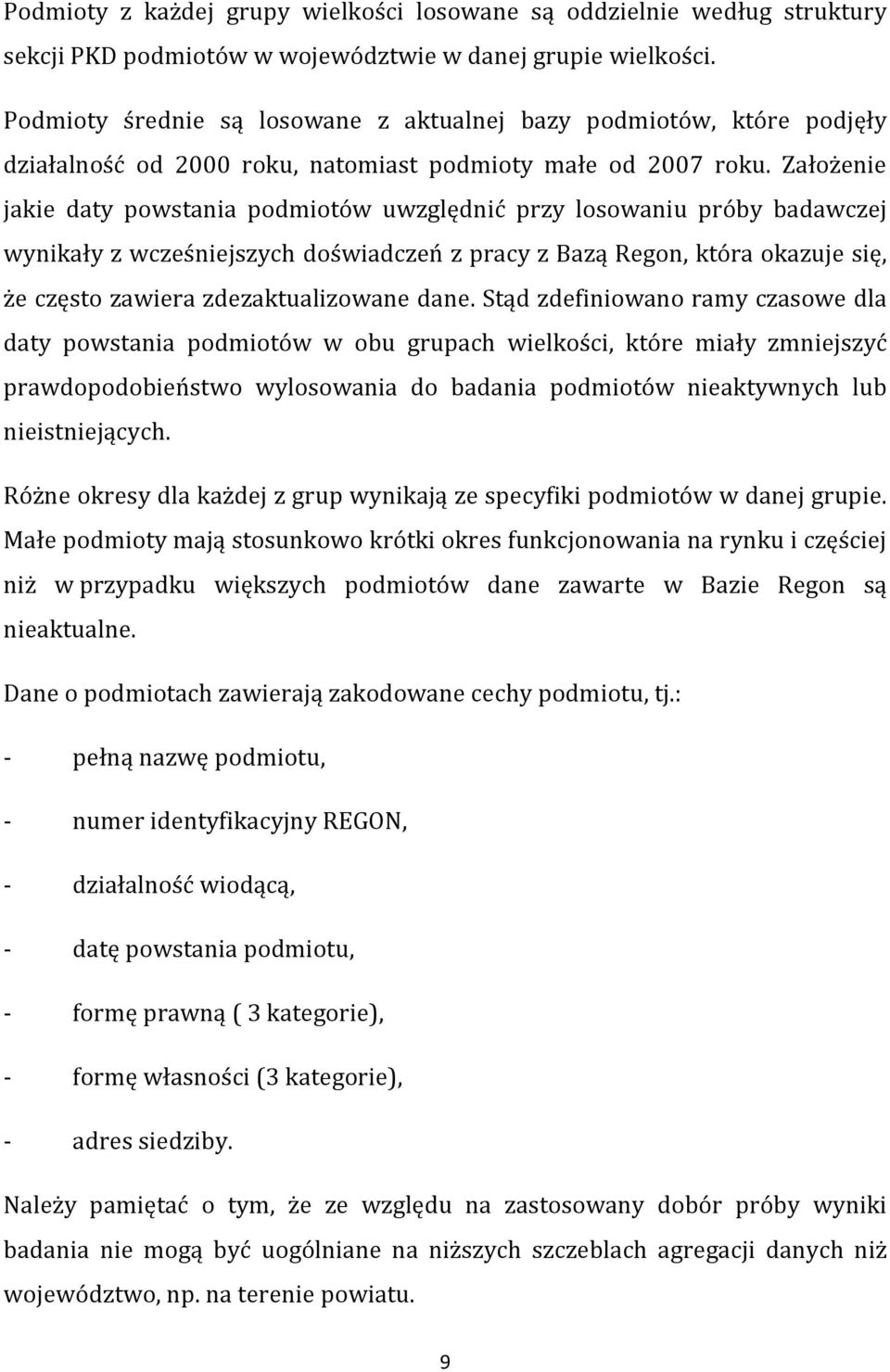 Podmioty z każdej grupy wielkości losowane są oddzielnie według struktury sekcji PKD podmiotów w województwie w danej grupie wielkości.

Podmioty średnie są losowane z aktualnej bazy podmiotów, które podjęły działalność od 2000 roku, natomiast podmioty małe od 2007 roku. Założenie jakie daty powstania podmiotów uwzględnić przy losowaniu próby badawczej wynikały z wcześniejszych doświadczeń z pracy z Bazą Regon, która okazuje się, że często zawiera zdezaktualizowane dane. Stąd zdefiniowano ramy czasowe dla daty powstania podmiotów w obu grupach wielkości, które miały zmniejszyć prawdopodobieństwo wylosowania do badania podmiotów nieaktywnych lub nieistniejących.

Różne okresy dla każdej z grup wynikają ze specyfiki podmiotów w danej grupie. Małe podmioty mają stosunkowo krótki okres funkcjonowania na rynku i częściej niż w przypadku większych podmiotów dane zawarte w Bazie Regon są nieaktualne.

Dane o podmiotach zawierają zakodowane cechy podmiotu, tj.:

- pełną nazwę podmiotu,

- numer identyfikacyjny REGON,

- działalność wiodącą,

- datę powstania podmiotu,

- formę prawną ( 3 kategorie),

- formę własności (3 kategorie),

- adres siedziby.

Należy pamiętać o tym, że ze względu na zastosowany dobór próby wyniki badania nie mogą być uogólniane na niższych szczeblach agregacji danych niż województwo, np. na terenie powiatu.

9